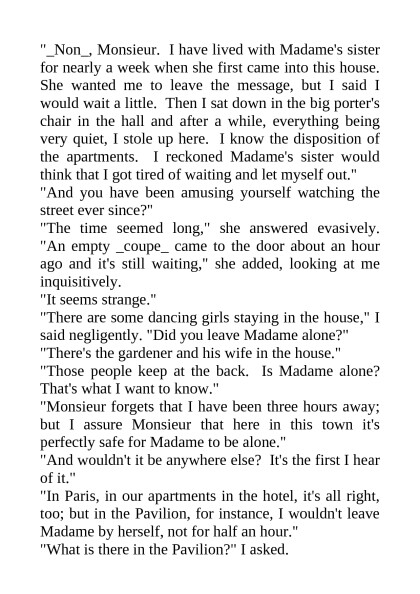 "_Non_, Monsieur. I have lived with Madame's sister for nearly a week when she first came into this house. She wanted me to leave the message, but I said I would wait a little. Then I sat down in the big porter's chair in the hall and after a while, everything being very quiet, I stole up here. I know the disposition of the apartments. I reckoned Madame's sister would think that I got tired of waiting and let myself out."
"And you have been amusing yourself watching the street ever since?"
"The time seemed long," she answered evasively. "An empty _coupe_ came to the door about an hour ago and it's still waiting," she added, looking at me inquisitively.
"It seems strange."
"There are some dancing girls staying in the house," I said negligently. "Did you leave Madame alone?"
"There's the gardener and his wife in the house."
"Those people keep at the back. Is Madame alone? That's what I want to know."
"Monsieur forgets that I have been three hours away; but I assure Monsieur that here in this town it's perfectly safe for Madame to be alone."
"And wouldn't it be anywhere else? It's the first I hear of it."
"In Paris, in our apartments in the hotel, it's all right, too; but in the Pavilion, for instance, I wouldn't leave Madame by herself, not for half an hour."
"What is there in the Pavilion?" I asked.